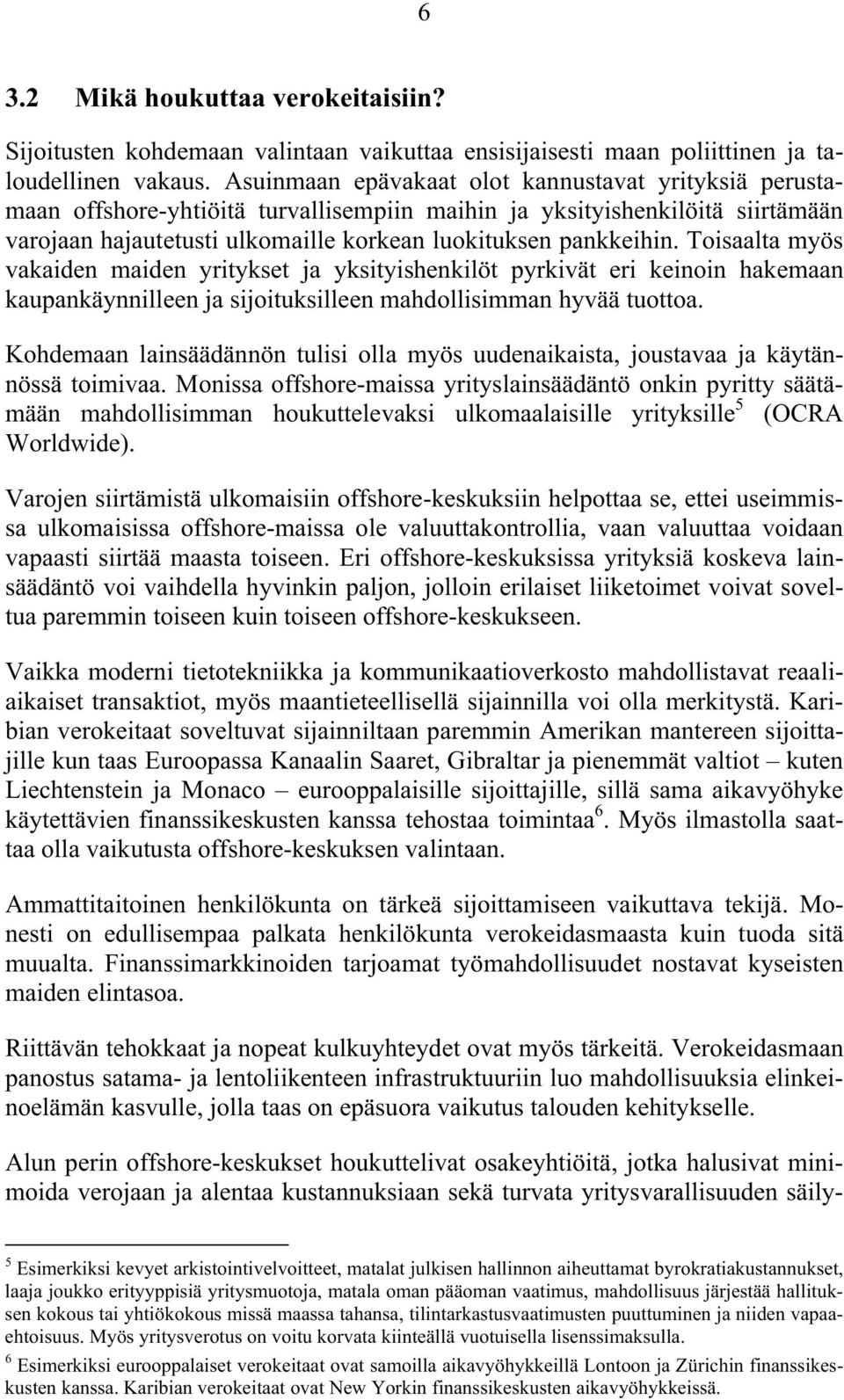 6

3.2 Mikä houkuttaa verokeitaisiin?

Sijoitusten kohdemaan valintaan vaikuttaa ensisijaisesti maan poliittinen ja taloudellinen vakaus. Asuinmaan epävakaat olot kannustavat yrityksiä perustamaan offshore-yhtiöitä turvallisempiin maihin ja yksityishenkilöitä siirtämään varojaan hajautetusti ulkomaille korkean luokituksen pankkeihin. Toisaalta myös vakaiden maiden yritykset ja yksityishenkilöt pyrkivät eri keinoin hakemaan kaupankäynnilleen ja sijoituksilleen mahdollisimman hyvää tuottoa.

Kohdemaan lainsäädännön tulisi olla myös uudenaikaista, joustavaa ja käytännössä toimivaa. Monissa offshore-maissa yrityslainsäädäntö onkin pyritty säätämään mahdollisimman houkuttelevaksi ulkomaalaisille yrityksille$^5$ (OCRA Worldwide).

Varojen siirtämistä ulkomaisiin offshore-keskuksiin helpottaa se, ettei useimmissa ulkomaisissa offshore-maissa ole valuuttakontrollia, vaan valuuttaa voidaan vapaasti siirtää maasta toiseen. Eri offshore-keskuksissa yrityksiä koskeva lainsäädäntö voi vaihdella hyvinkin paljon, jolloin erilaiset liiketoimet voivat soveltua paremmin toiseen kuin toiseen offshore-keskukseen.

Vaikka moderni tietotekniikka ja kommunikaatioverkosto mahdollistavat reaaliaikaiset transaktiot, myös maantieteellisellä sijainnilla voi olla merkitystä. Karibian verokeitaat soveltuvat sijainniltaan paremmin Amerikan mantereen sijoittajille kun taas Euroopassa Kanaalin Saaret, Gibraltar ja pienemmät valtiot – kuten Liechtenstein ja Monaco – eurooppalaisille sijoittajille, sillä sama aikavyöhyke käytettävien finanssikeskusten kanssa tehostaa toimintaa$^6$. Myös ilmastolla saattaa olla vaikutusta offshore-keskuksen valintaan.

Ammattitaitoinen henkilökunta on tärkeä sijoittamiseen vaikuttava tekijä. Monesti on edullisempaa palkata henkilökunta verokeidasmaasta kuin tuoda sitä muualta. Finanssimarkkinoiden tarjoamat työmahdollisuudet nostavat kyseisten maiden elintasoa.

Riittävän tehokkaat ja nopeat kulkuyhteydet ovat myös tärkeitä. Verokeidasmaan panostus satama- ja lentoliikenteen infrastruktuuriin luo mahdollisuuksia elinkeinoelämän kasvulle, jolla taas on epäsuora vaikutus talouden kehitykselle.

Alun perin offshore-keskukset houkuttelivat osakeyhtiöitä, jotka halusivat minimoida verojaan ja alentaa kustannuksiaan sekä turvata yritysvarallisuuden säily-

$^5$ Esimerkiksi kevyet arkistointivelvoitteet, matalat julkisen hallinnon aiheuttamat byrokratiakustannukset, laaja joukko erityyppisiä yritysmuotoja, matala oman pääoman vaatimus, mahdollisuus järjestää hallituksen kokous tai yhtiökokous missä maassa tahansa, tilintarkastusvaatimusten puuttuminen ja niiden vapaaehtoisuus. Myös yritysverotus on voitu korvata kiinteällä vuotuisella lisenssimaksulla.

$^6$ Esimerkiksi eurooppalaiset verokeitaat ovat samoilla aikavyöhykkeillä Lontoon ja Zürichin finanssikeskusten kanssa. Karibian verokeitaat ovat New Yorkin finanssikeskusten aikavyöhykkeissä.